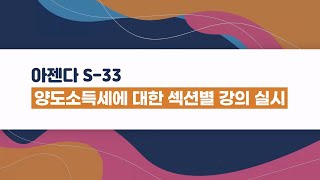 아젠다 S-33

양도소득세에 대한 섹션별 강의 실시